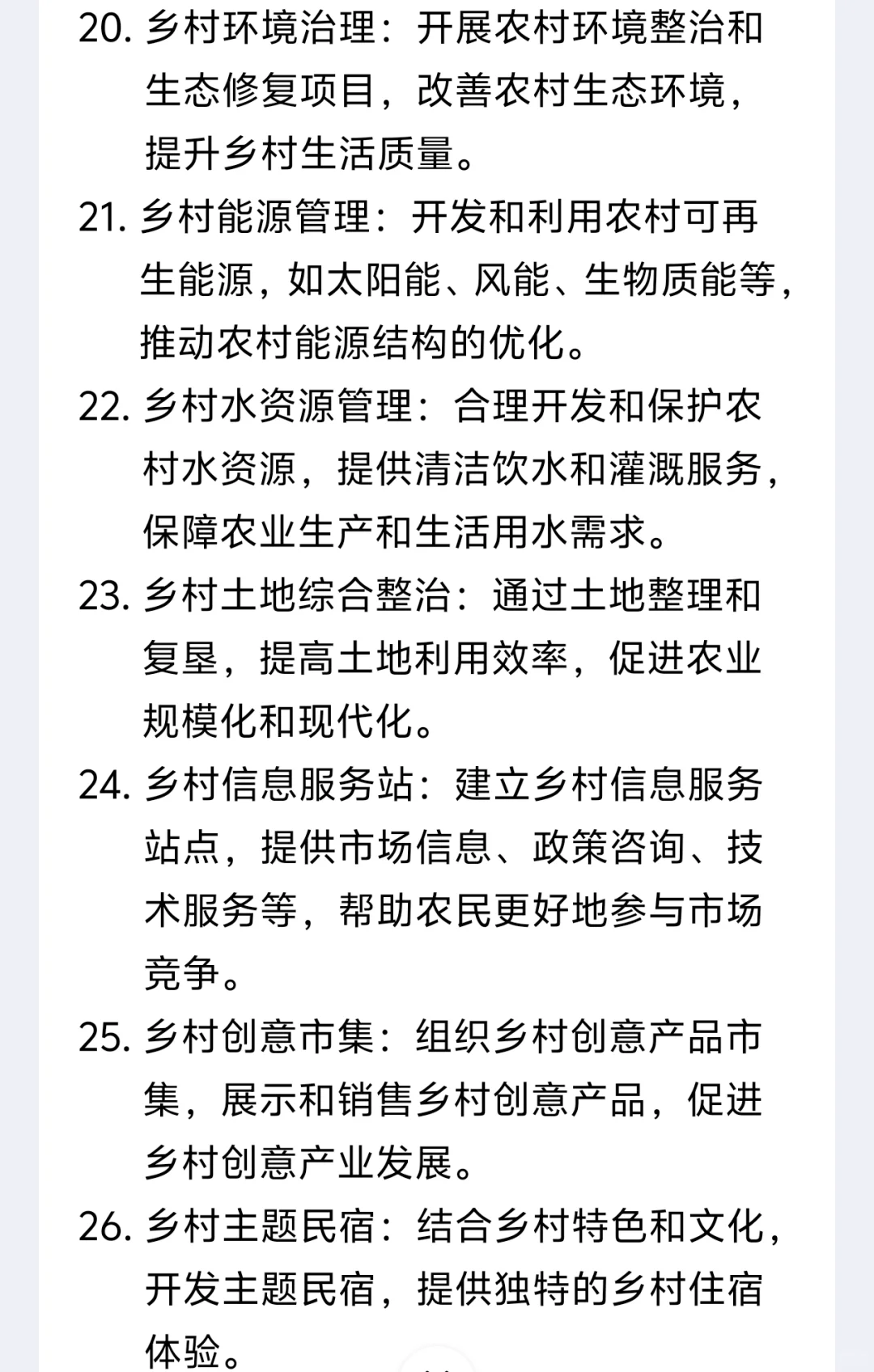 20. 乡村环境治理：开展农村环境整治和生态修复项目，改善农村生态环境，提升乡村生活质量。

21. 乡村能源管理：开发和利用农村可再生能源，如太阳能、风能、生物质能等，推动农村能源结构的优化。

22. 乡村水资源管理：合理开发和保护农村水资源，提供清洁饮水和灌溉服务，保障农业生产和生活用水需求。

23. 乡村土地综合整治：通过土地整理和复垦，提高土地利用效率，促进农业规模化和现代化。

24. 乡村信息服务站：建立乡村信息服务站点，提供市场信息、政策咨询、技术服务等，帮助农民更好地参与市场竞争。

25. 乡村创意市集：组织乡村创意产品市集，展示和销售乡村创意产品，促进乡村创意产业发展。

26. 乡村主题民宿：结合乡村特色和文化，开发主题民宿，提供独特的乡村住宿体验。